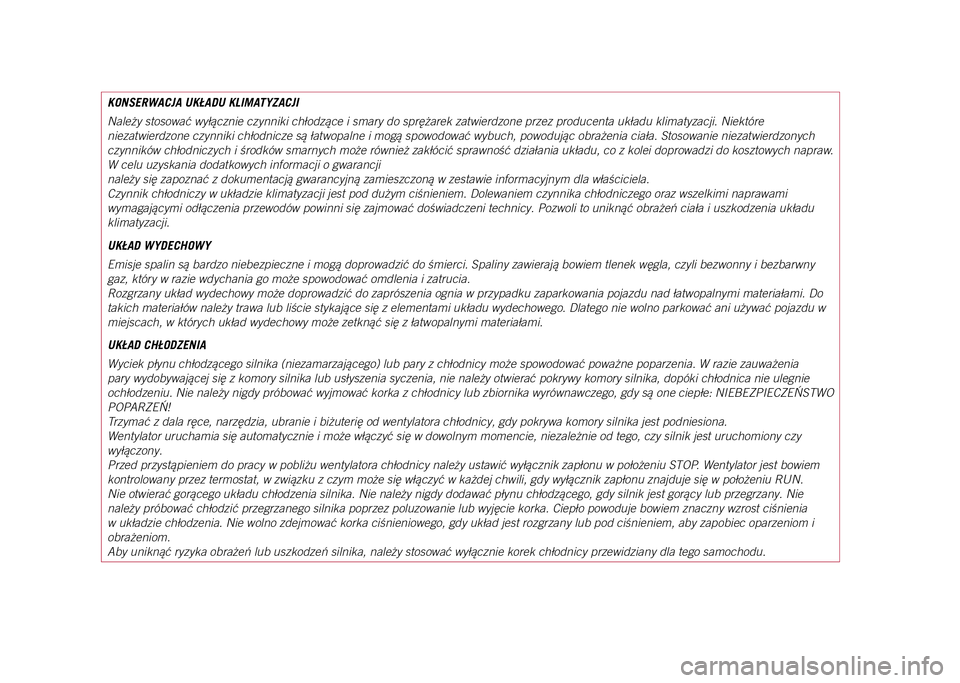 KONSERWACJA UKŁADU KLIMATYZACJI

Należy stosować wyłącznie czynniki chłodzące i smary do sprężarek zatwierdzone przez producenta układu klimatyzacji. Niektóre niezatwierdzone czynniki chłodnicze są łatwopalne i mogą spowodować wybuch, powodując obrażenia ciała. Stosowanie niezatwierdzonych czynników chłodniczych i środków smarnych może również zakłócić sprawność działania układu, co z kolei doprowadzi do kosztowych napraw.
W celu uzyskania dodatkowych informacji o gwarancji
należy się zapoznać z dokumentacją gwarancyjną zamieszczoną w zestawie informacyjnym dla właściciela.
Czynnik chłodniczy w układzie klimatyzacji jest pod dużym ciśnieniem. Dolewaniem czynnika chłodniczego oraz wszelkimi naprawami wymagającymi odłączenia przewodów powinni się zajmować doświadczeni technicy. Pozwoli to uniknąć obrażeń ciała i uszkodzenia układu klimatyzacji.

UKŁAD WYDECHOWY

Emisje spalin są bardzo niebezpieczne i mogą doprowadzić do śmierci. Spaliny zawierają bowiem tlenek węgla, czyli bezwonny i bezbarwny gaz, który w razie wdychania go może spowodować omdlenia i zatrucia.
Rozgrzany układ wydechowy może doprowadzić do zaprószenia ognia w przypadku zaparkowania pojazdu nad łatwopalnymi materiałami. Do takich materiałów należy trawa lub liście stykające się z elementami układu wydechowego. Dlatego nie wolno parkować ani używać pojazdu w miejscach, w których układ wydechowy może zetknąć się z łatwopalnymi materiałami.

UKŁAD CHŁODZENIA

Wyciek płynu chłodzącego silnika (niezamarzającego) lub pary z chłodnicy może spowodować poważne poparzenia. W razie zauważenia pary wydobywającej się z komory silnika lub usłyszenia syczenia, nie należy otwierać pokrywy komory silnika, dopóki chłodnica nie ulegnie ochłodzeniu. Nie należy nigdy próbować wyjmować korka z chłodnicy lub zbiornika wyrównawczego, gdy są one ciepłe: NIEBEZPIECZEŃSTWO POPARZEŃ!
Trzymać z dala ręce, narzędzia, ubranie i biżuterię od wentylatora chłodnicy, gdy pokrywa komory silnika jest podniesiona.
Wentylator uruchamia się automatycznie i może włączyć się w dowolnym momencie, niezależnie od tego, czy silnik jest uruchomiony czy wyłączony.
Przed przystąpieniem do pracy w pobliżu wentylatora chłodnicy należy ustawić wyłącznik zapłonu w położeniu STOP. Wentylator jest bowiem kontrolowany przez termostat, w związku z czym może się włączyć w każdej chwili, gdy wyłącznik zapłonu znajduje się w położeniu RUN.
Nie otwierać gorącego układu chłodzenia silnika. Nie należy nigdy dodawać płynu chłodzącego, gdy silnik jest gorący lub przegrzany. Nie należy próbować chłodzić przegrzanego silnika poprzez poluzowanie lub wyjęcie korka. Ciepło powoduje bowiem znaczny wzrost ciśnienia w układzie chłodzenia. Nie wolno zdejmować korka ciśnieniowego, gdy układ jest rozgrzany lub pod ciśnieniem, aby zapobiec oparzeniom i obrażeniom.
Aby uniknąć ryzyka obrażeń lub uszkodzeń silnika, należy stosować wyłącznie korek chłodnicy przewidziany dla tego samochodu.

carmanualsonline.info